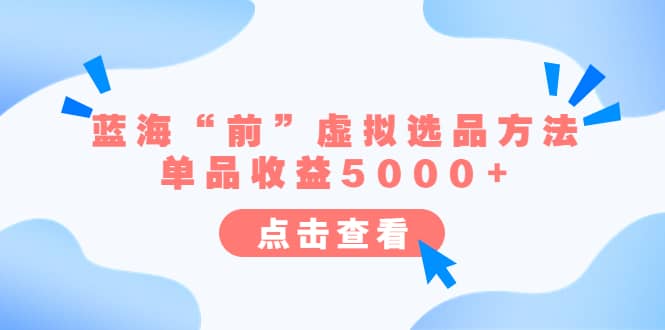 蓝海“前”虚拟选品方法
单品收益5000+

点击查看